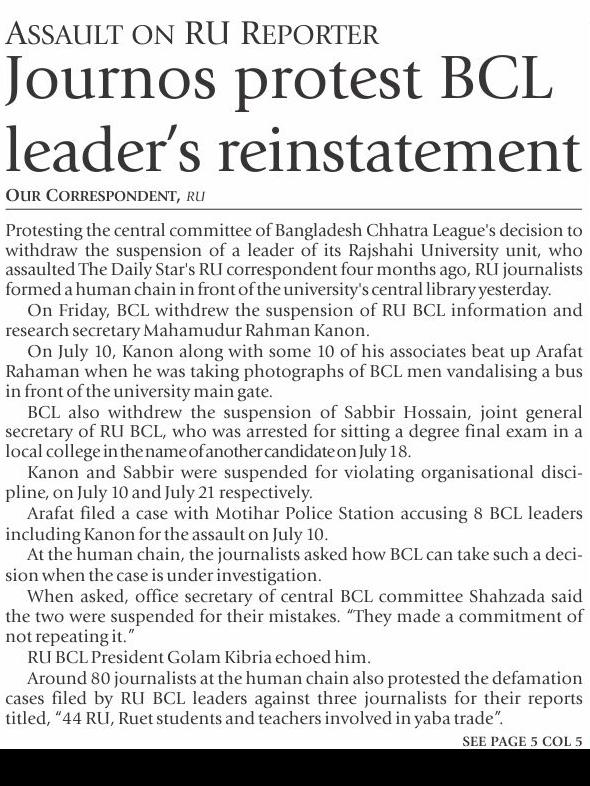 ASSAULT ON RU REPORTER
Journos protest BCL leader's reinstatement

OUR CORRESPONDENT, RU

Protesting the central committee of Bangladesh Chhatra League's decision to withdraw the suspension of a leader of its Rajshahi University unit, who assaulted The Daily Star's RU correspondent four months ago, RU journalists formed a human chain in front of the university's central library yesterday.

On Friday, BCL withdrew the suspension of RU BCL information and research secretary Mahamudur Rahman Kanon.

On July 10, Kanon along with some 10 of his associates beat up Arafat Rahaman when he was taking photographs of BCL men vandalising a bus in front of the university main gate.

BCL also withdrew the suspension of Sabbir Hossain, joint general secretary of RU BCL, who was arrested for sitting a degree final exam in a local college in the name of another candidate on July 18.

Kanon and Sabbir were suspended for violating organisational discipline, on July 10 and July 21 respectively.

Arafat filed a case with Motihar Police Station accusing 8 BCL leaders including Kanon for the assault on July 10.

At the human chain, the journalists asked how BCL can take such a decision when the case is under investigation.

When asked, office secretary of central BCL committee Shahzada said the two were suspended for their mistakes. "They made a commitment of not repeating it."

RU BCL President Golam Kibria echoed him.

Around 80 journalists at the human chain also protested the defamation cases filed by RU BCL leaders against three journalists for their reports titled, "44 RU, Ruet students and teachers involved in yaba trade".

SEE PAGE 5 COL 5